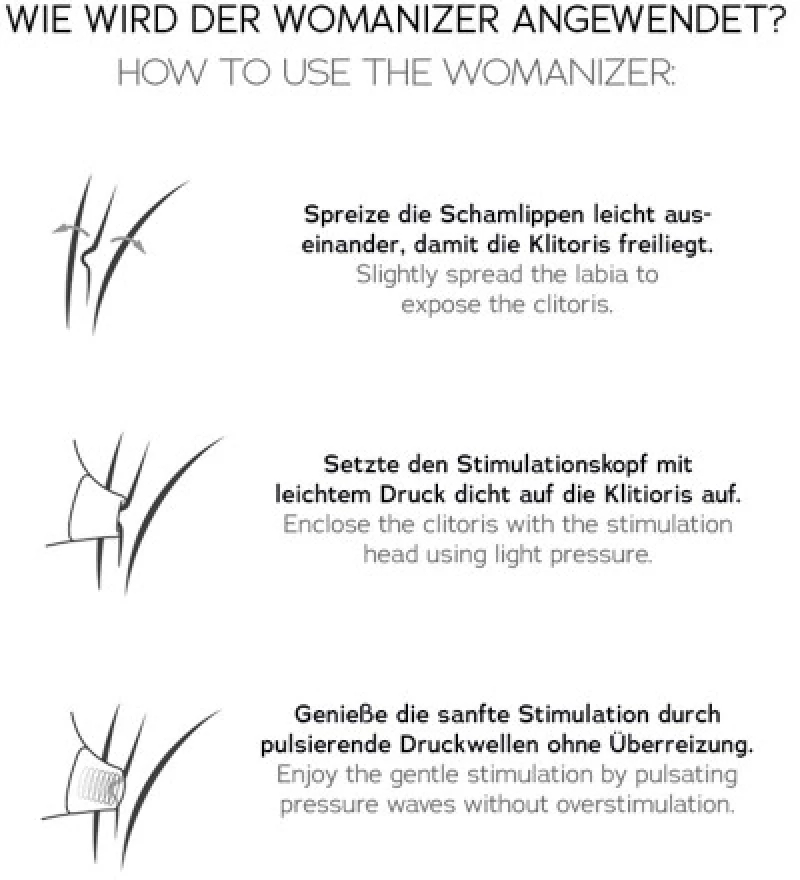 WIE WIRD DER WOMANIZER ANGEWENDET?
HOW TO USE THE WOMANIZER:

Spreize die Schamlippen leicht auseinander, damit die Klitoris freiliegt.
Slightly spread the labia to expose the clitoris.

Setzte den Stimulationskopf mit leichtem Druck dicht auf die Klitioris auf.
Enclose the clitoris with the stimulation head using light pressure.

Genieße die sanfte Stimulation durch pulsierende Druckwellen ohne Überreizung.
Enjoy the gentle stimulation by pulsating pressure waves without overstimulation.